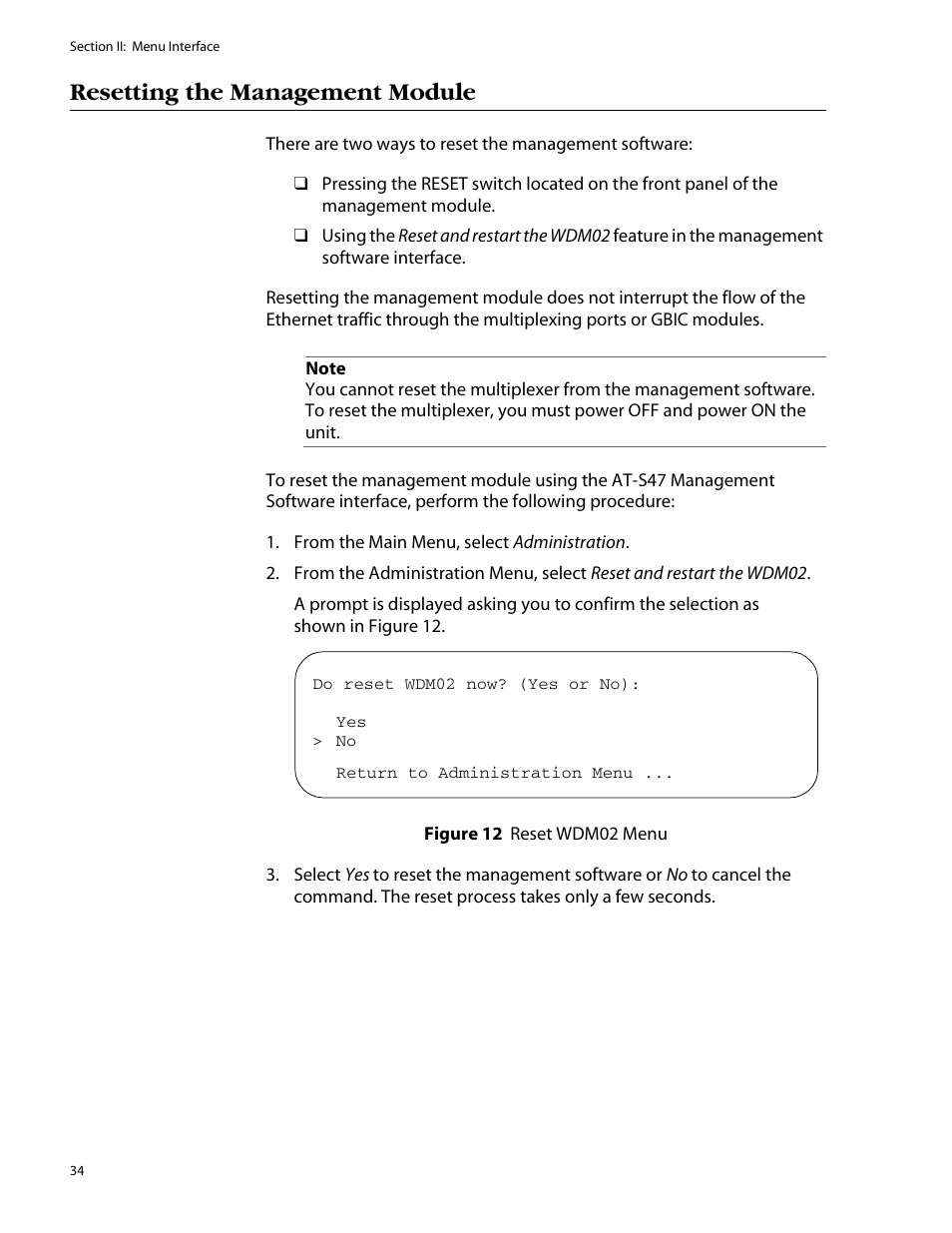 Section II: Menu Interface

Resetting the Management Module

There are two ways to reset the management software:

❑ Pressing the RESET switch located on the front panel of the management module.

❑ Using the Reset and restart the WDM02 feature in the management software interface.

Resetting the management module does not interrupt the flow of the Ethernet traffic through the multiplexing ports or GBIC modules.

Note
You cannot reset the multiplexer from the management software. To reset the multiplexer, you must power OFF and power ON the unit.

To reset the management module using the AT-S47 Management Software interface, perform the following procedure:

1. From the Main Menu, select Administration.

2. From the Administration Menu, select Reset and restart the WDM02.

A prompt is displayed asking you to confirm the selection as shown in Figure 12.

Do reset WDM02 now? (Yes or No):

Yes
> No

Return to Administration Menu ...

Figure 12 Reset WDM02 Menu

3. Select Yes to reset the management software or No to cancel the command. The reset process takes only a few seconds.

34